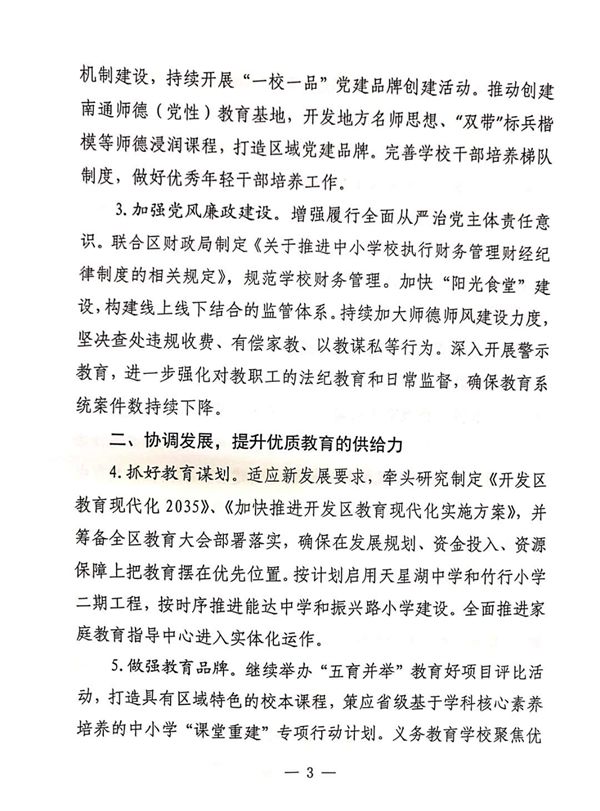 机制建设，持续开展“一校一品”党建品牌创建活动。推动创建南通师德（党性）教育基地，开发地方名师思想、“双带”标兵楷模等师德浸润课程，打造区域党建品牌。完善学校干部培养梯队制度，做好优秀年轻干部培养工作。

3. 加强党风廉政建设。增强履行全面从严治党主体责任意识。联合区财政局制定《关于推进中小学校执行财务管理财经纪律制度的相关规定》，规范学校财务管理。加快“阳光食堂”建设，构建线上线下结合的监管体系。持续加大师德师风建设力度，坚决查处违规收费、有偿家教、以教谋私等行为。深入开展警示教育，进一步强化对教职工的法纪教育和日常监督，确保教育系统案件数持续下降。

二、协调发展，提升优质教育的供给力

4. 抓好教育谋划。适应新发展要求，牵头研究制定《开发区教育现代化 2035》、《加快推进开发区教育现代化实施方案》，并筹备全区教育大会部署落实，确保在发展规划、资金投入、资源保障上把教育摆在优先位置。按计划启用天星湖中学和竹行小学二期工程，按时序推进能达中学和振兴路小学建设。全面推进家庭教育指导中心进入实体化运作。

5. 做强教育品牌。继续举办“五育并举”教育好项目评比活动，打造具有区域特色的校本课程，策应省级基于学科核心素养培养的中小学“课堂重建”专项行动计划。义务教育学校聚焦优

— 3 —